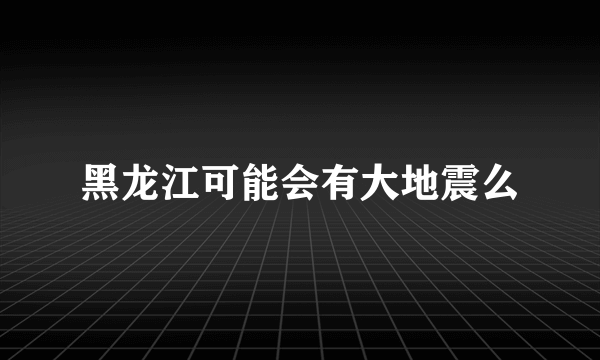 黑龙江可能会有大地震么